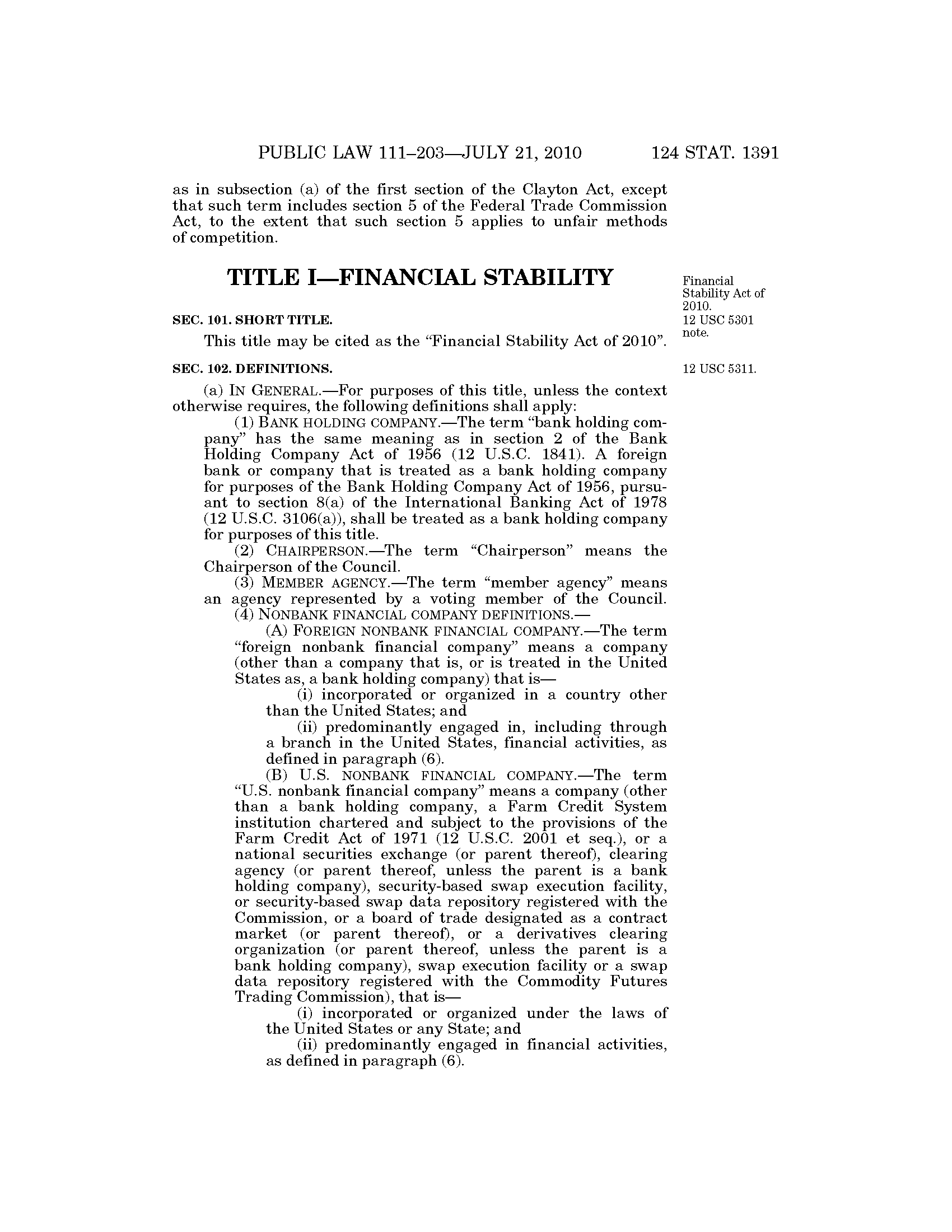 PUBLIC LAW 111–203—JULY 21, 2010 124 STAT. 1391

as in subsection (a) of the first section of the Clayton Act, except that such term includes section 5 of the Federal Trade Commission Act, to the extent that such section 5 applies to unfair methods of competition.

TITLE I—FINANCIAL STABILITY

Financial Stability Act of 2010.
12 USC 5301 note.

SEC. 101. SHORT TITLE.

This title may be cited as the "Financial Stability Act of 2010".

SEC. 102. DEFINITIONS.

12 USC 5311.

(a) IN GENERAL.—For purposes of this title, unless the context otherwise requires, the following definitions shall apply:

(1) BANK HOLDING COMPANY.—The term "bank holding company" has the same meaning as in section 2 of the Bank Holding Company Act of 1956 (12 U.S.C. 1841). A foreign bank or company that is treated as a bank holding company for purposes of the Bank Holding Company Act of 1956, pursuant to section 8(a) of the International Banking Act of 1978 (12 U.S.C. 3106(a)), shall be treated as a bank holding company for purposes of this title.

(2) CHAIRPERSON.—The term "Chairperson" means the Chairperson of the Council.

(3) MEMBER AGENCY.—The term "member agency" means an agency represented by a voting member of the Council.

(4) NONBANK FINANCIAL COMPANY DEFINITIONS.—

(A) FOREIGN NONBANK FINANCIAL COMPANY.—The term "foreign nonbank financial company" means a company (other than a company that is, or is treated in the United States as, a bank holding company) that is—

(i) incorporated or organized in a country other than the United States; and

(ii) predominantly engaged in, including through a branch in the United States, financial activities, as defined in paragraph (6).

(B) U.S. NONBANK FINANCIAL COMPANY.—The term "U.S. nonbank financial company" means a company (other than a bank holding company, a Farm Credit System institution chartered and subject to the provisions of the Farm Credit Act of 1971 (12 U.S.C. 2001 et seq.), or a national securities exchange (or parent thereof), clearing agency (or parent thereof, unless the parent is a bank holding company), security-based swap execution facility, or security-based swap data repository registered with the Commission, or a board of trade designated as a contract market (or parent thereof), or a derivatives clearing organization (or parent thereof, unless the parent is a bank holding company), swap execution facility or a swap data repository registered with the Commodity Futures Trading Commission), that is—

(i) incorporated or organized under the laws of the United States or any State; and

(ii) predominantly engaged in financial activities, as defined in paragraph (6).